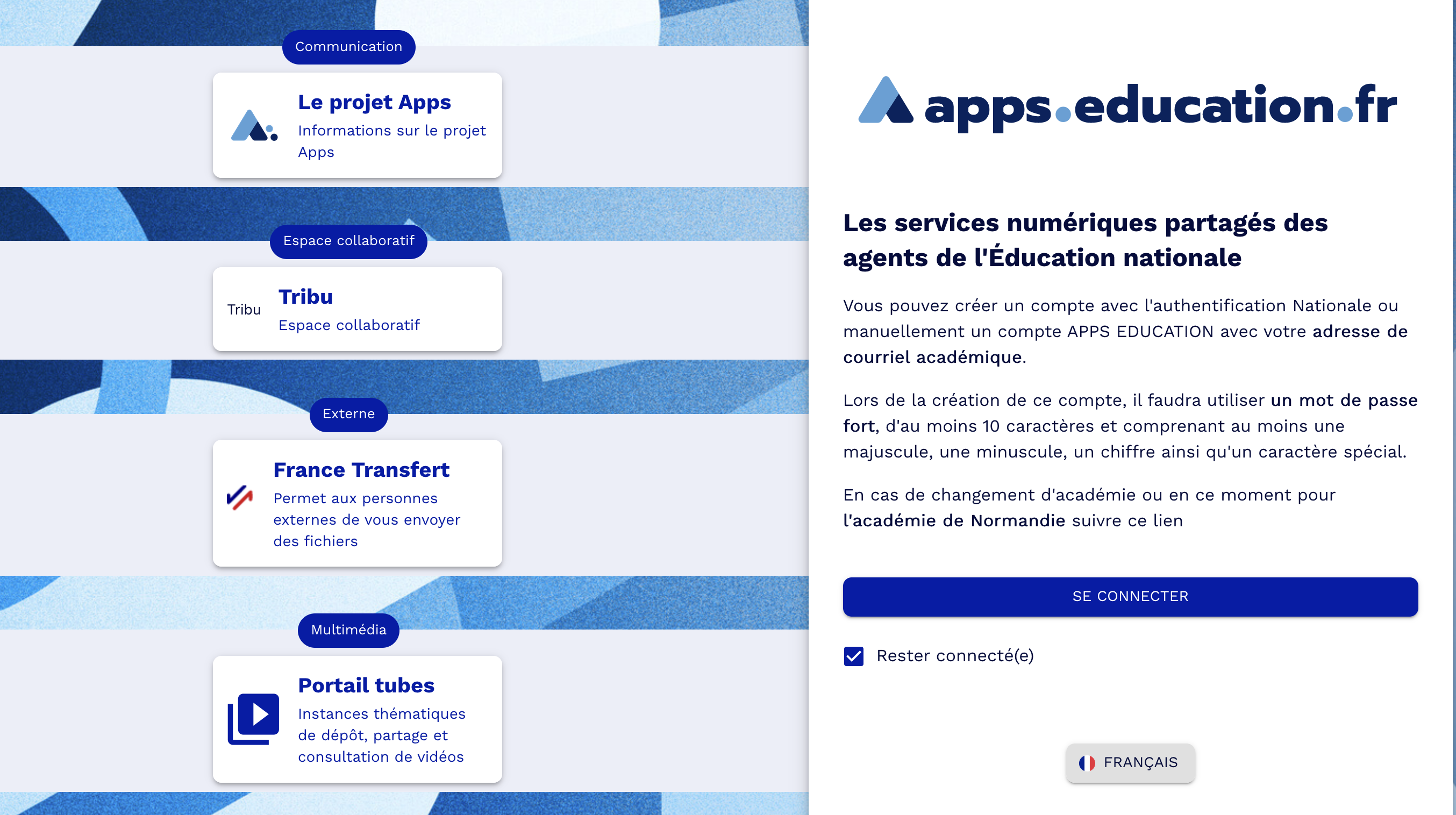 Communication

Le projet Apps
Informations sur le projet Apps

Espace collaboratif

Tribu

Tribu
Espace collaboratif

Externe

France Transfert
Permet aux personnes externes de vous envoyer des fichiers

Multimédia

Portail tubes
Instances thématiques de dépôt, partage et consultation de vidéos

apps.education.fr

Les services numériques partagés des agents de l'Éducation nationale

Vous pouvez créer un compte avec l'authentification Nationale ou manuellement un compte APPS EDUCATION avec votre adresse de courriel académique.

Lors de la création de ce compte, il faudra utiliser un mot de passe fort, d'au moins 10 caractères et comprenant au moins une majuscule, une minuscule, un chiffre ainsi qu'un caractère spécial.

En cas de changement d'académie ou en ce moment pour l'académie de Normandie suivre ce lien

SE CONNECTER

Rester connecté(e)

FRANÇAIS